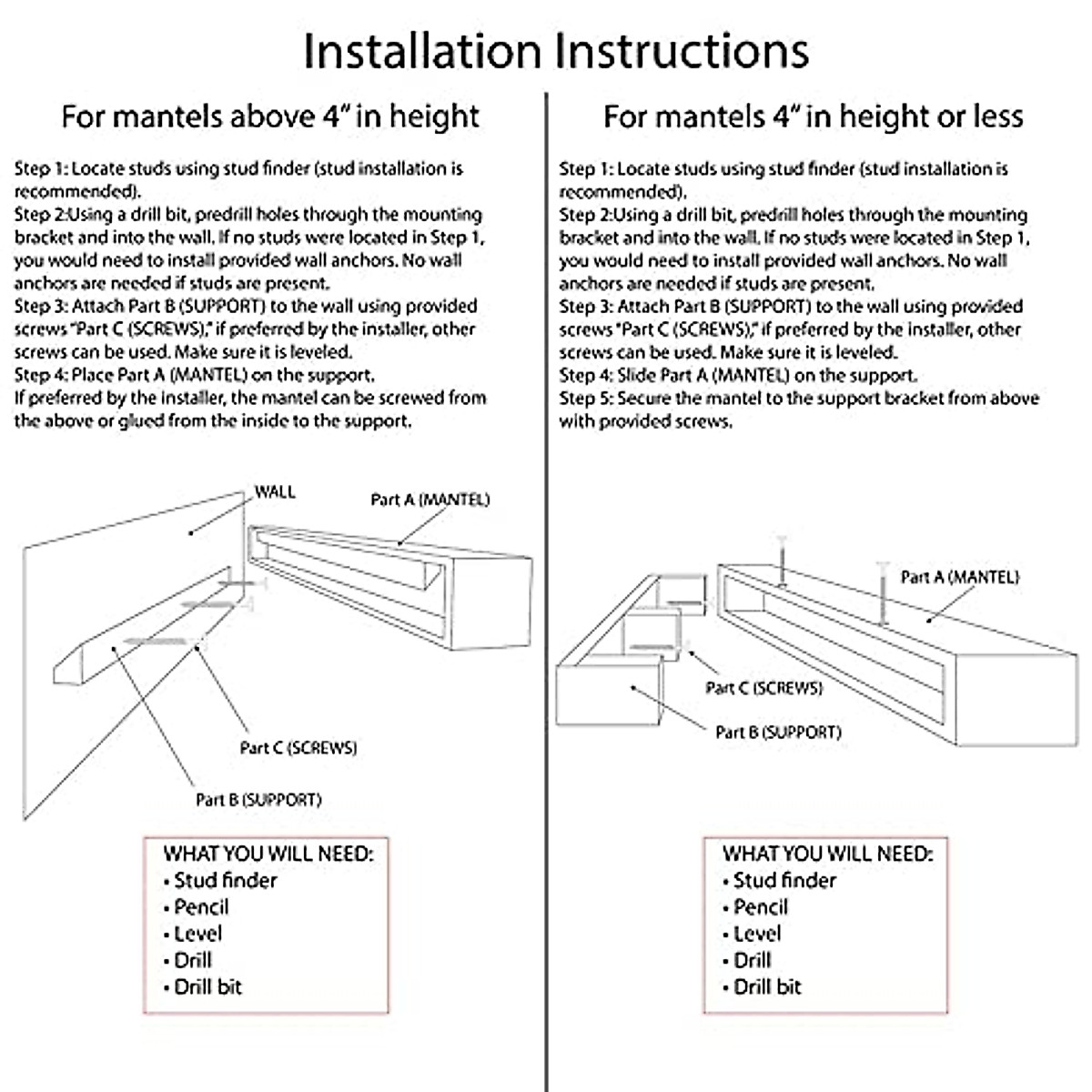 Installation Instructions

For mantels above 4" in height

Step 1: Locate studs using stud finder (stud installation is recommended).
Step 2:Using a drill bit, predrill holes through the mounting bracket and into the wall. If no studs were located in Step 1, you would need to install provided wall anchors. No wall anchors are needed if studs are present.
Step 3: Attach Part B (SUPPORT) to the wall using provided screws "Part C (SCREWS)," if preferred by the installer, other screws can be used. Make sure it is leveled.
Step 4: Place Part A (MANTEL) on the support.
If preferred by the installer, the mantel can be screwed from the above or glued from the inside to the support.

WALL
Part A (MANTEL)
Part C (SCREWS)
Part B (SUPPORT)

WHAT YOU WILL NEED:
• Stud finder
• Pencil
• Level
• Drill
• Drill bit

For mantels 4" in height or less

Step 1: Locate studs using stud finder (stud installation is recommended).
Step 2:Using a drill bit, predrill holes through the mounting bracket and into the wall. If no studs were located in Step 1, you would need to install provided wall anchors. No wall anchors are needed if studs are present.
Step 3: Attach Part B (SUPPORT) to the wall using provided screws "Part C (SCREWS)," if preferred by the installer, other screws can be used. Make sure it is leveled.
Step 4: Slide Part A (MANTEL) on the support.
Step 5: Secure the mantel to the support bracket from above with provided screws.

Part A (MANTEL)
Part C (SCREWS)
Part B (SUPPORT)

WHAT YOU WILL NEED:
• Stud finder
• Pencil
• Level
• Drill
• Drill bit